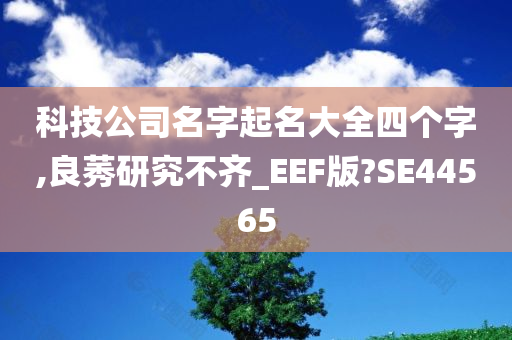 科技公司名字起名大全四个字,良莠研究不齐_EEF版?SE44565